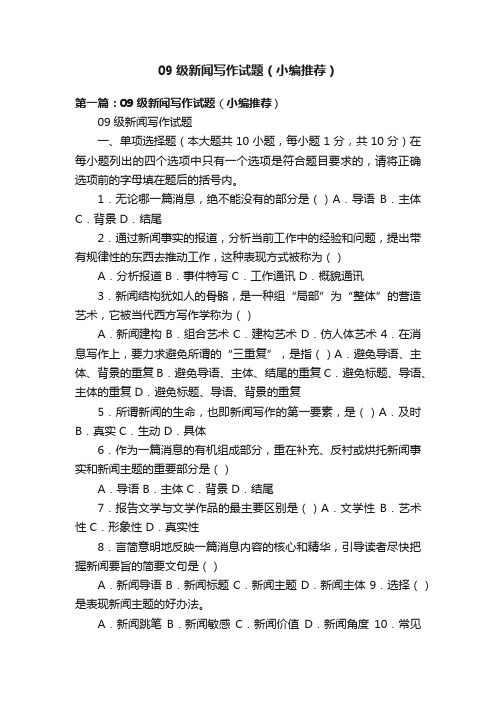 09 级新闻写作试题（小编推荐）

第一篇：09 级新闻写作试题（小编推荐）

09 级新闻写作试题

一、单项选择题（本大题共 10 小题，每小题 1 分，共 10 分）在每小题列出的四个选项中只有一个选项是符合题目要求的，请将正确选项前的字母填在题后的括号内。

1．无论哪一篇消息，绝不能没有的部分是（ ）A．导语 B．主体 C．背景 D．结尾

2．通过新闻事实的报道，分析当前工作中的经验和问题，提出带有规律性的东西去推动工作，这种表现方式被称为（ ）

A．分析报道 B．事件特写 C．工作通讯 D．概貌通讯

3．新闻结构犹如人的骨骼，是一种组“局部”为“整体”的营造艺术，它被当代西方写作学称为（ ）

A．新闻建构 B．组合艺术 C．建构艺术 D．仿人体艺术 4．在消息写作上，要力求避免所谓的“三重复”，是指（ ）A．避免导语、主体、背景的重复 B．避免导语、主体、结尾的重复 C．避免标题、导语、主体的重复 D．避免标题、导语、背景的重复

5．所谓新闻的生命，也即新闻写作的第一要素，是（ ）A．及时 B．真实 C．生动 D．具体

6．作为一篇消息的有机组成部分，重在补充、反衬或烘托新闻事实和新闻主题的重要部分是（ ）

A．导语 B．主体 C．背景 D．结尾

7．报告文学与文学作品的最主要区别是（ ）A．文学性 B．艺术性 C．形象性 D．真实性

8．言简意明地反映一篇消息内容的核心和精华，引导读者尽快把握新闻要旨的简要文句是（ ）

A．新闻导语 B．新闻标题 C．新闻主题 D．新闻主体 9．选择（ ）是表现新闻主题的好办法。

A．新闻跳笔 B．新闻敏感 C．新闻价值 D．新闻角度 10．常见